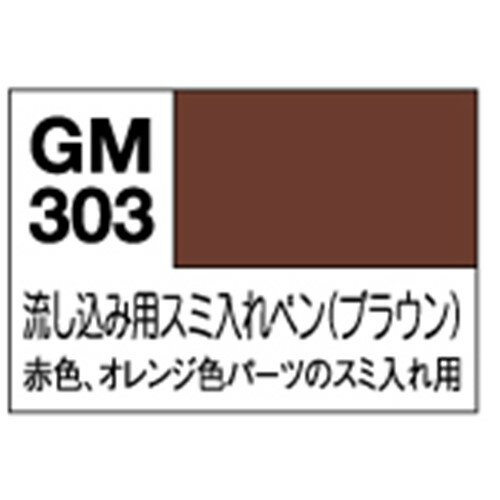 GM
303

流し込み用スミ入れペン(ブラウン)
赤色、オレンジ色パーツのスミ入れ用